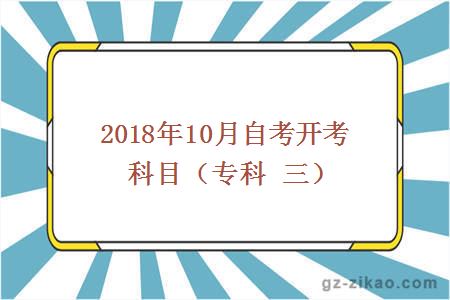 2018年10月自考开考科目（专科 三）

gz-zikao.com